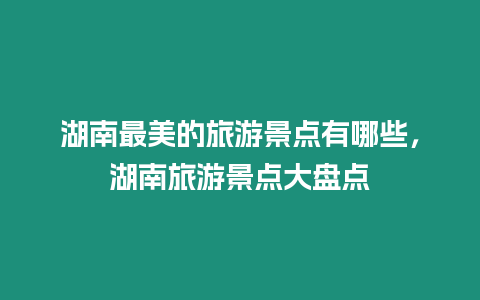 湖南最美的旅游景点有哪些，湖南旅游景点大盘点